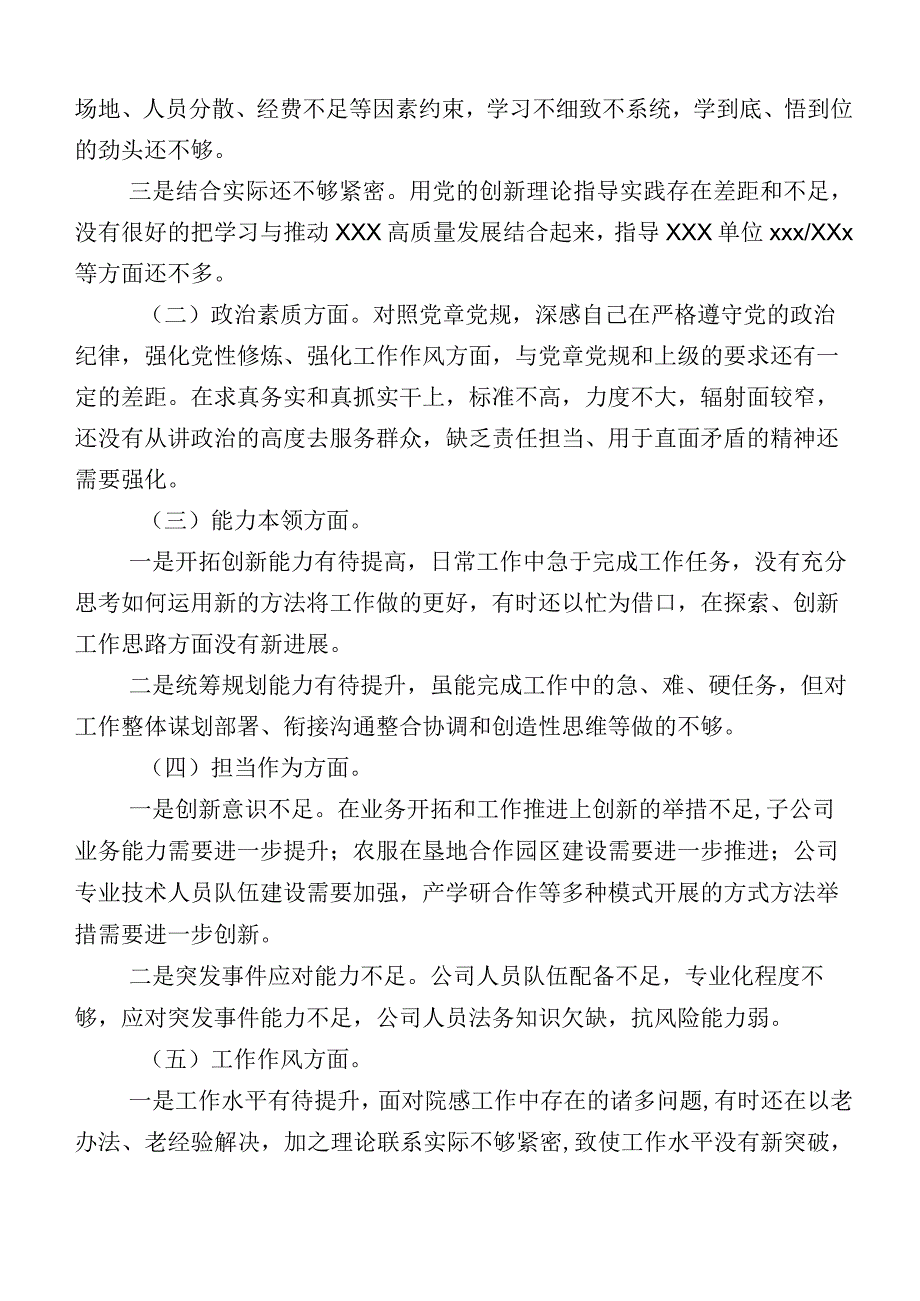 场地、人员分散、经费不足等因素约束，学习不细致不系统，学到底、悟到位的劲头还不够。

三是结合实际还不够紧密。用党的创新理论指导实践存在差距和不足，没有很好的把学习与推动XXX高质量发展结合起来，指导XXX单位xxx/XXx等方面还不多。

（二）政治素质方面。对照党章党规，深感自己在严格遵守党的政治纪律，强化党性修炼、强化工作作风方面，与党章党规和上级的要求还有一定的差距。在求真务实和真抓实干上，标准不高，力度不大，辐射面较窄，还没有从讲政治的高度去服务群众，缺乏责任担当、用于直面矛盾的精神还需要强化。

（三）能力本领方面。

一是开拓创新能力有待提高，日常工作中急于完成工作任务，没有充分思考如何运用新的方法将工作做的更好，有时还以忙为借口，在探索、创新工作思路方面没有新进展。

二是统筹规划能力有待提升，虽能完成工作中的急、难、硬任务，但对工作整体谋划部署、衔接沟通整合协调和创造性思维等做的不够。

（四）担当作为方面。

一是创新意识不足。在业务开拓和工作推进上创新的举措不足,子公司业务能力需要进一步提升；农服在垦地合作园区建设需要进一步推进；公司专业技术人员队伍建设需要加强，产学研合作等多种模式开展的方式方法举措需要进一步创新。

二是突发事件应对能力不足。公司人员队伍配备不足，专业化程度不够，应对突发事件能力不足，公司人员法务知识欠缺，抗风险能力弱。

（五）工作作风方面。

一是工作水平有待提升，面对院感工作中存在的诸多问题,有时还在以老办法、老经验解决，加之理论联系实际不够紧密,致使工作水平没有新突破，